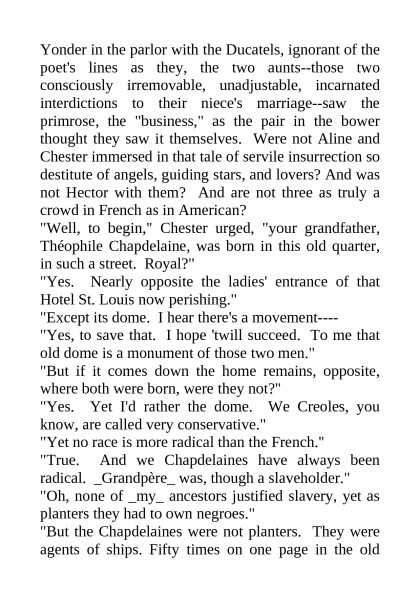 Yonder in the parlor with the Ducatels, ignorant of the poet's lines as they, the two aunts--those two consciously irremovable, unadjustable, incarnated interdictions to their niece's marriage--saw the primrose, the "business," as the pair in the bower thought they saw it themselves. Were not Aline and Chester immersed in that tale of servile insurrection so destitute of angels, guiding stars, and lovers? And was not Hector with them? And are not three as truly a crowd in French as in American?

"Well, to begin," Chester urged, "your grandfather, Théophile Chapdelaine, was born in this old quarter, in such a street. Royal?"

"Yes. Nearly opposite the ladies' entrance of that Hotel St. Louis now perishing."

"Except its dome. I hear there's a movement----

"Yes, to save that. I hope 'twill succeed. To me that old dome is a monument of those two men."

"But if it comes down the home remains, opposite, where both were born, were they not?"

"Yes. Yet I'd rather the dome. We Creoles, you know, are called very conservative."

"Yet no race is more radical than the French."

"True. And we Chapdelaines have always been radical. _Grandpère_ was, though a slaveholder."

"Oh, none of _my_ ancestors justified slavery, yet as planters they had to own negroes."

"But the Chapdelaines were not planters. They were agents of ships. Fifty times on one page in the old